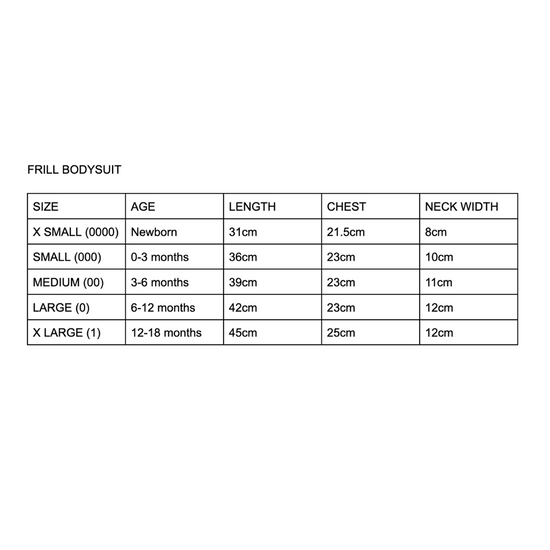 FRILL BODYSUIT

| SIZE | AGE | LENGTH | CHEST | NECK WIDTH |
|---|---|---|---|---|
| X SMALL (0000) | Newborn | 31cm | 21.5cm | 8cm |
| SMALL (000) | 0-3 months | 36cm | 23cm | 10cm |
| MEDIUM (00) | 3-6 months | 39cm | 23cm | 11cm |
| LARGE (0) | 6-12 months | 42cm | 23cm | 12cm |
| X LARGE (1) | 12-18 months | 45cm | 25cm | 12cm |